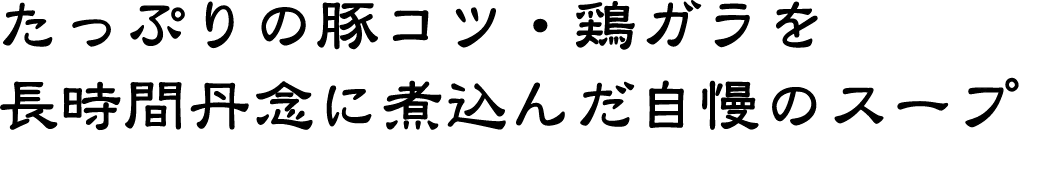 たっぷりの豚コツ・鶏ガラを
長時間丹念に煮込んだ自慢のスープ